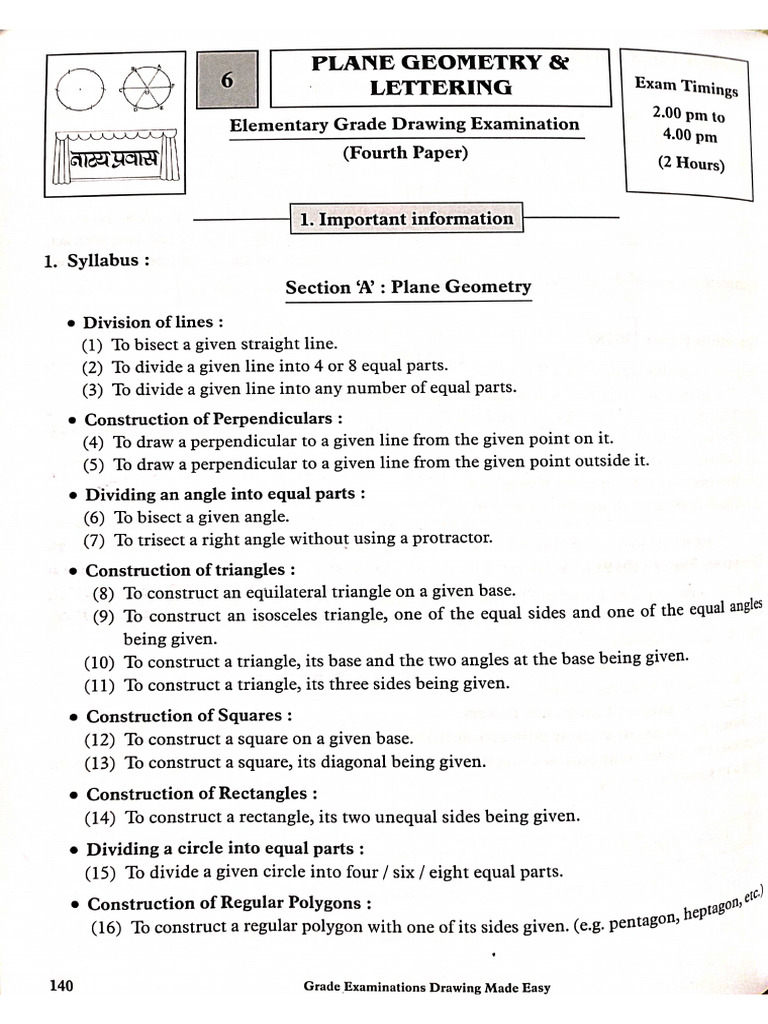 नाट्य प्रवास

6

PLANE GEOMETRY & LETTERING

Elementary Grade Drawing Examination

(Fourth Paper)

Exam Timings

2.00 pm to 4.00 pm

(2 Hours)

1. Important information

1. Syllabus :

Section 'A' : Plane Geometry

• Division of lines :
(1) To bisect a given straight line.
(2) To divide a given line into 4 or 8 equal parts.
(3) To divide a given line into any number of equal parts.

• Construction of Perpendiculars :
(4) To draw a perpendicular to a given line from the given point on it.
(5) To draw a perpendicular to a given line from the given point outside it.

• Dividing an angle into equal parts :
(6) To bisect a given angle.
(7) To trisect a right angle without using a protractor.

• Construction of triangles :
(8) To construct an equilateral triangle on a given base.
(9) To construct an isosceles triangle, one of the equal sides and one of the equal angles being given.
(10) To construct a triangle, its base and the two angles at the base being given.
(11) To construct a triangle, its three sides being given.

• Construction of Squares :
(12) To construct a square on a given base.
(13) To construct a square, its diagonal being given.

• Construction of Rectangles :
(14) To construct a rectangle, its two unequal sides being given.

• Dividing a circle into equal parts :
(15) To divide a given circle into four / six / eight equal parts.

• Construction of Regular Polygons :
(16) To construct a regular polygon with one of its sides given. (e.g. pentagon, heptagon, etc.)

140

Grade Examinations Drawing Made Easy